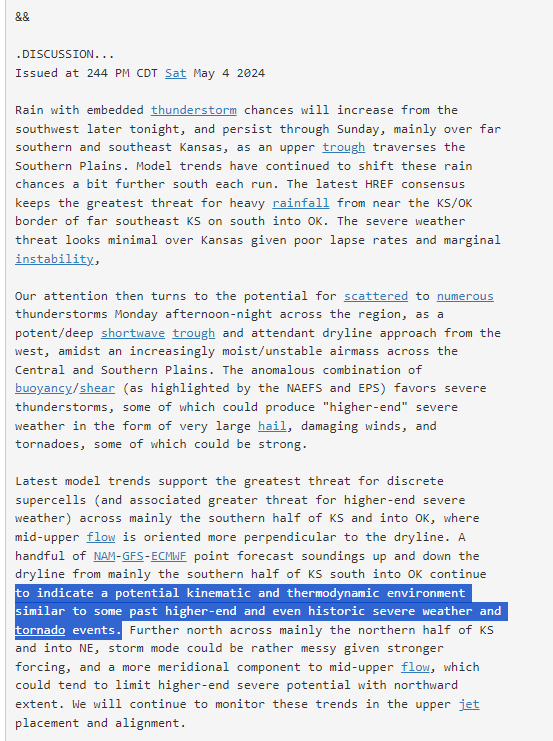 &&

.DISCUSSION...
Issued at 244 PM CDT Sat May 4 2024

Rain with embedded thunderstorm chances will increase from the southwest later tonight, and persist through Sunday, mainly over far southern and southeast Kansas, as an upper trough traverses the Southern Plains. Model trends have continued to shift these rain chances a bit further south each run. The latest HREF consensus keeps the greatest threat for heavy rainfall from near the KS/OK border of far southeast KS on south into OK. The severe weather threat looks minimal over Kansas given poor lapse rates and marginal instability,

Our attention then turns to the potential for scattered to numerous thunderstorms Monday afternoon-night across the region, as a potent/deep shortwave trough and attendant dryline approach from the west, amidst an increasingly moist/unstable airmass across the Central and Southern Plains. The anomalous combination of buoyancy/shear (as highlighted by the NAEFS and EPS) favors severe thunderstorms, some of which could produce "higher-end" severe weather in the form of very large hail, damaging winds, and tornadoes, some of which could be strong.

Latest model trends support the greatest threat for discrete supercells (and associated greater threat for higher-end severe weather) across mainly the southern half of KS and into OK, where mid-upper flow is oriented more perpendicular to the dryline. A handful of NAM-GFS-ECMWF point forecast soundings up and down the dryline from mainly the southern half of KS south into OK continue to indicate a potential kinematic and thermodynamic environment similar to some past higher-end and even historic severe weather and tornado events. Further north across mainly the northern half of KS and into NE, storm mode could be rather messy given stronger forcing, and a more meridional component to mid-upper flow, which could tend to limit higher-end severe potential with northward extent. We will continue to monitor these trends in the upper jet placement and alignment.